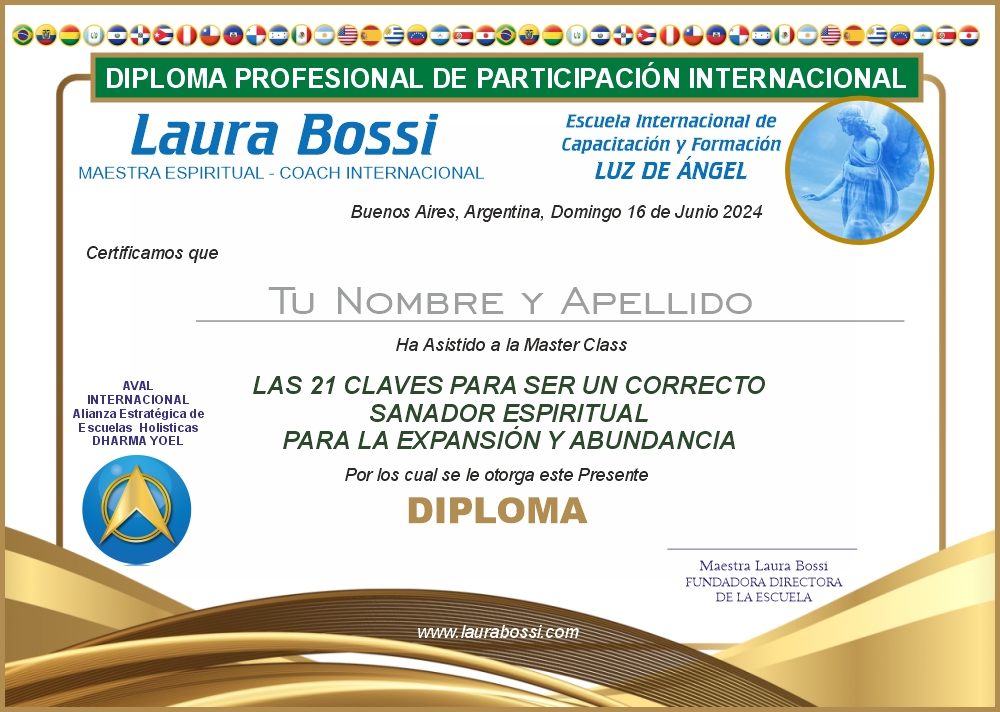 DIPLOMA PROFESIONAL DE PARTICIPACIÓN INTERNACIONAL

Laura Bossi
MAESTRA ESPIRITUAL - COACH INTERNACIONAL

Escuela Internacional de Capacitación y Formación
LUZ DE ÁNGEL

Buenos Aires, Argentina, Domingo 16 de Junio 2024

Certificamos que

Tu Nombre y Apellido

Ha Asistido a la Master Class

LAS 21 CLAVES PARA SER UN CORRECTO SANADOR ESPIRITUAL PARA LA EXPANSIÓN Y ABUNDANCIA

Por los cual se le otorga este Presente

DIPLOMA

AVAL INTERNACIONAL
Alianza Estratégica de Escuelas Holisticas
DHARMA YOEL

Maestra Laura Bossi
FUNDADORA DIRECTORA DE LA ESCUELA

www.laurabossi.com